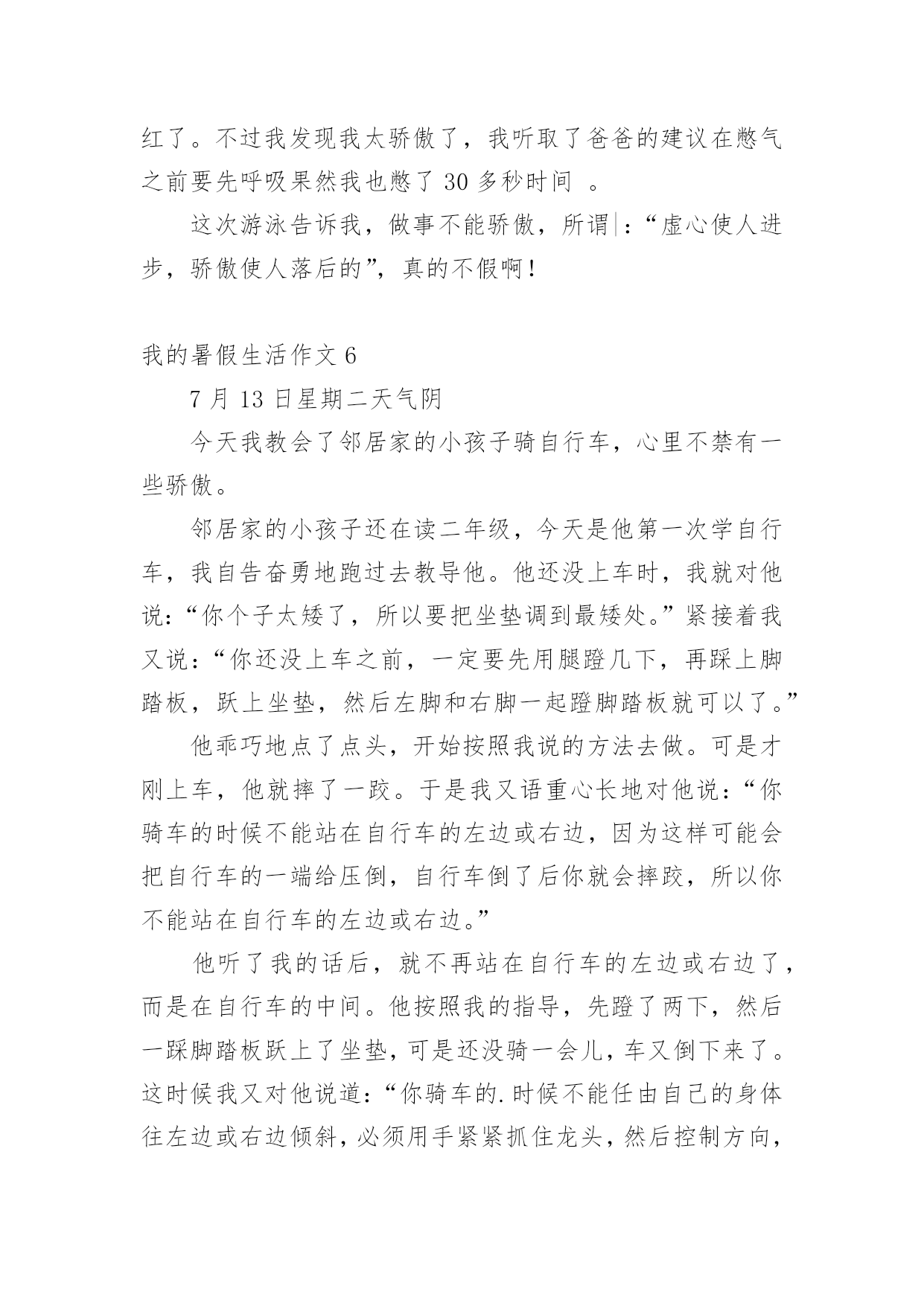 红了。不过我发现我太骄傲了，我听取了爸爸的建议在憋气之前要先呼吸果然我也憋了 30 多秒时间 。

这次游泳告诉我，做事不能骄傲，所谓：“虚心使人进步，骄傲使人落后的”，真的不假啊！

我的暑假生活作文 6

7 月 13 日星期二天气阴

今天我教会了邻居家的小孩子骑自行车，心里不禁有一些骄傲。

邻居家的小孩子还在读二年级，今天是他第一次学自行车，我自告奋勇地跑过去教导他。他还没上车时，我就对他说：“你个子太矮了，所以要把坐垫调到最矮处。”紧接着我又说：“你还没上车之前，一定要先用腿蹬几下，再踩上脚踏板，跃上坐垫，然后左脚和右脚一起蹬脚踏板就可以了。”

他乖巧地点了点头，开始按照我说的方法去做。可是才刚上车，他就摔了一跤。于是我又语重心长地对他说：“你骑车的时候不能站在自行车的左边或右边，因为这样可能会把自行车的一端给压倒，自行车倒了后你就会摔跤，所以你不能站在自行车的左边或右边。”

他听了我的话后，就不再站在自行车的左边或右边了，而是在自行车的中间。他按照我的指导，先蹬了两下，然后一踩脚踏板跃上了坐垫，可是还没骑一会儿，车又倒下来了。这时候我又对他说道：“你骑车的.时候不能任由自己的身体往左边或右边倾斜，必须用手紧紧抓住龙头，然后控制方向，